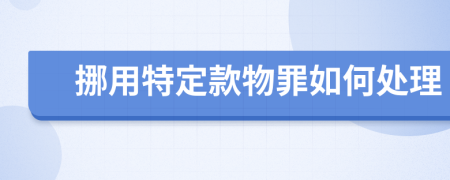 挪用特定款物罪如何处理